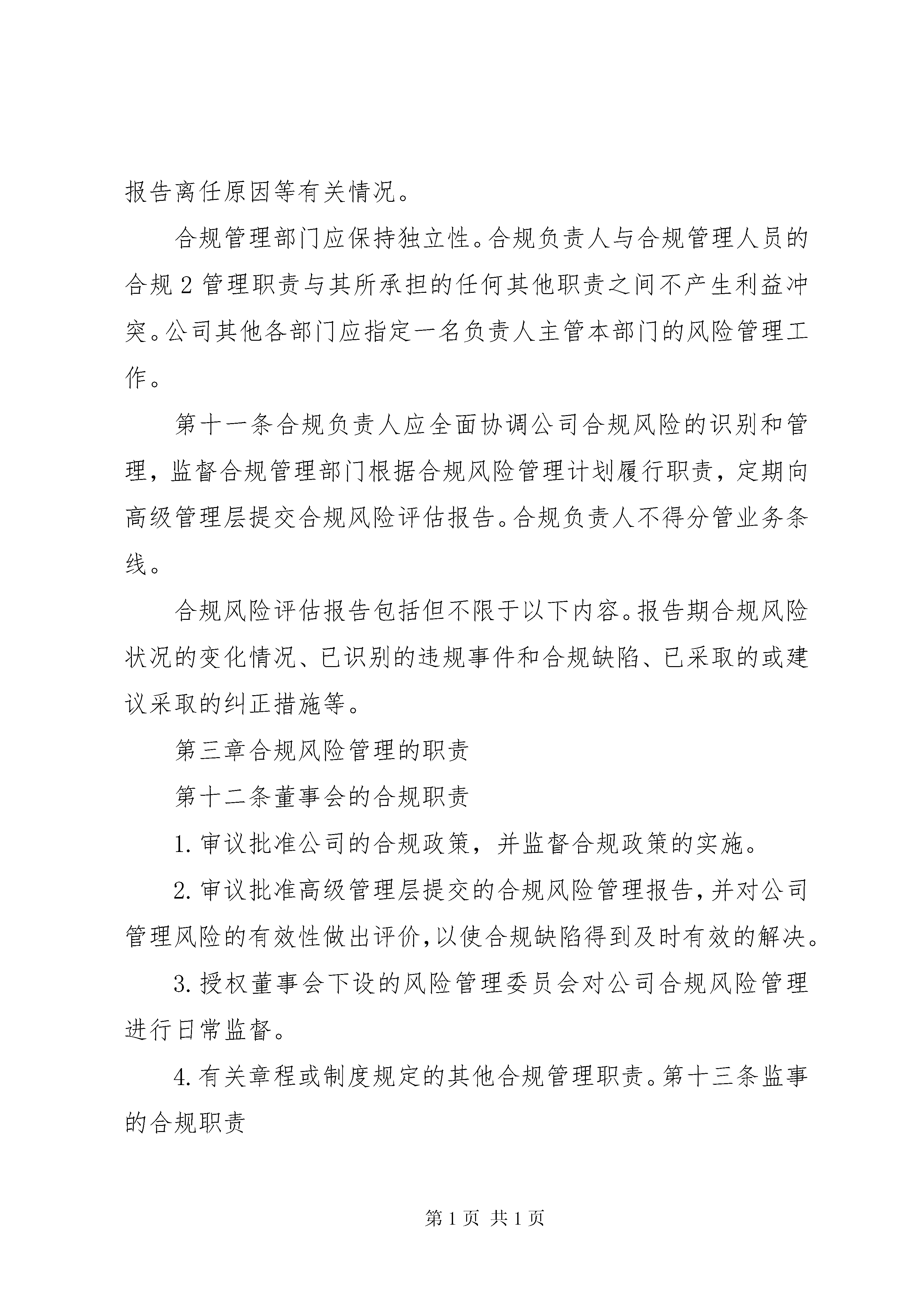 报告离任原因等有关情况。

合规管理部门应保持独立性。合规负责人与合规管理人员的合规 2 管理职责与其所承担的任何其他职责之间不产生利益冲突。公司其他各部门应指定一名负责人主管本部门的风险管理工作。

第十一条合规负责人应全面协调公司合规风险的识别和管理，监督合规管理部门根据合规风险管理计划履行职责，定期向高级管理层提交合规风险评估报告。合规负责人不得分管业务条线。

合规风险评估报告包括但不限于以下内容。报告期合规风险状况的变化情况、已识别的违规事件和合规缺陷、已采取的或建议采取的纠正措施等。

第三章合规风险管理的职责

第十二条董事会的合规职责

1. 审议批准公司的合规政策，并监督合规政策的实施。

2. 审议批准高级管理层提交的合规风险管理报告，并对公司管理风险的有效性做出评价，以使合规缺陷得到及时有效的解决。

3. 授权董事会下设的风险管理委员会对公司合规风险管理进行日常监督。

4. 有关章程或制度规定的其他合规管理职责。第十三条监事的合规职责

第 1 页 共 1 页